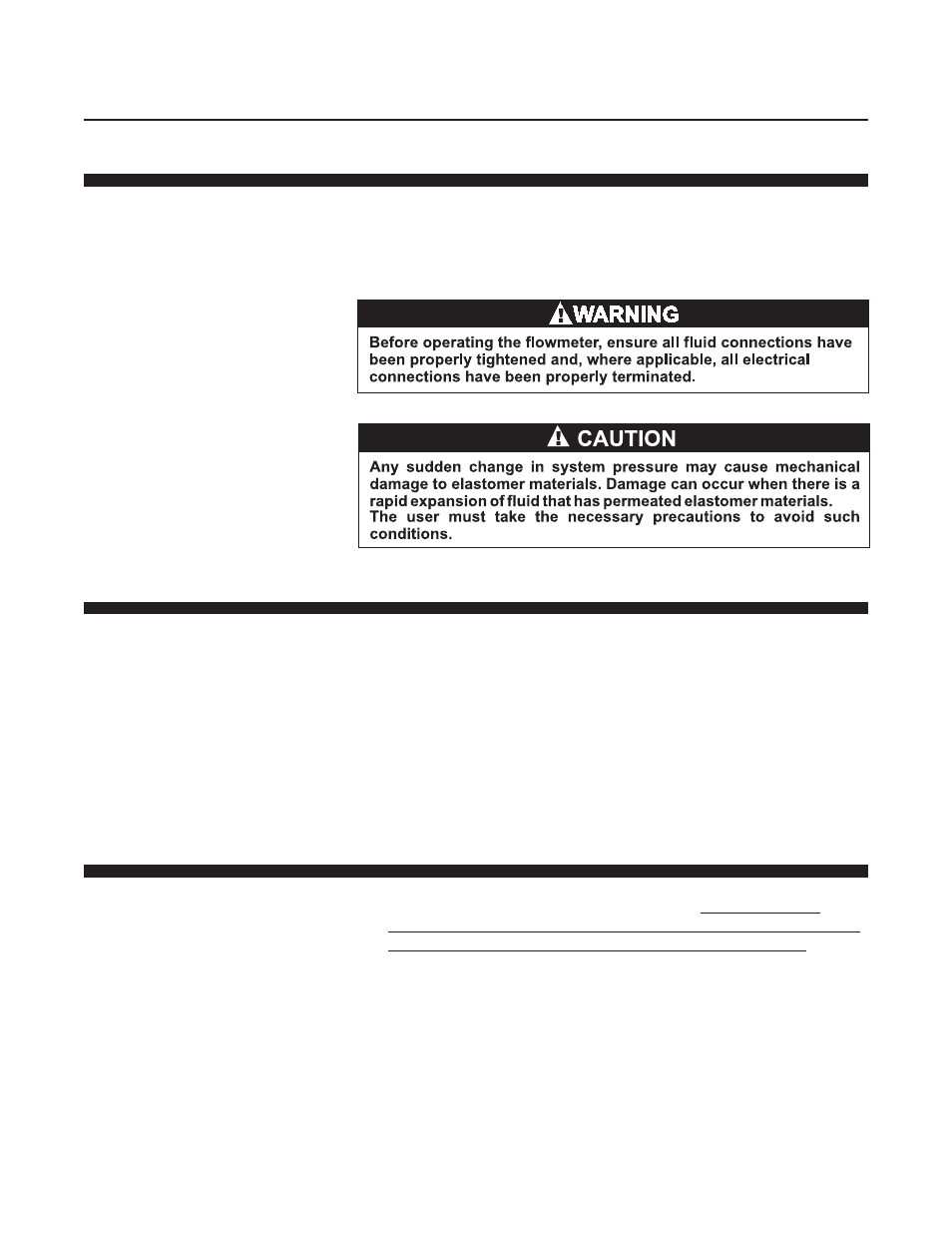 WARNING

Before operating the flowmeter, ensure all fluid connections have been properly tightened and, where applicable, all electrical connections have been properly terminated.

CAUTION

Any sudden change in system pressure may cause mechanical damage to elastomer materials. Damage can occur when there is a rapid expansion of fluid that has permeated elastomer materials. The user must take the necessary precautions to avoid such conditions.